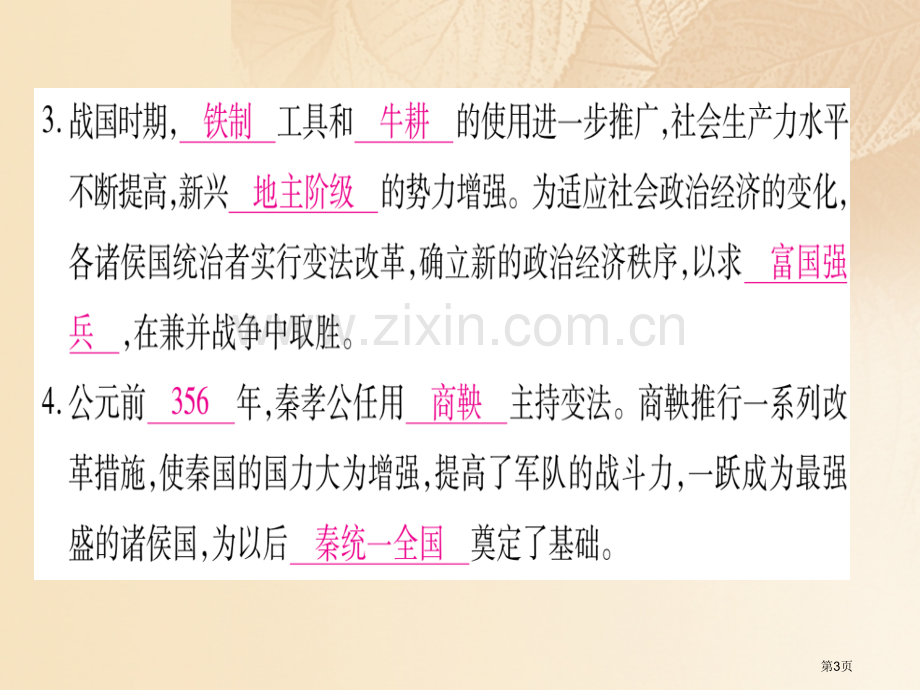 3. 战国时期，铁制工具和牛耕的使用进一步推广，社会生产力水平不断提高，新兴地主阶级的势力增强。为适应社会政治经济的变化，各诸侯国统治者实行变法改革，确立新的政治经济秩序，以求富国强兵，在兼并战争中取胜。

4. 公元前356年，秦孝公任用商鞅主持变法。商鞅推行一系列改革措施，使秦国的国力大为增强，提高了军队的战斗力，一跃成为最强盛的诸侯国，为以后秦统一全国奠定了基础。

www.zixin.com.cn

第3页